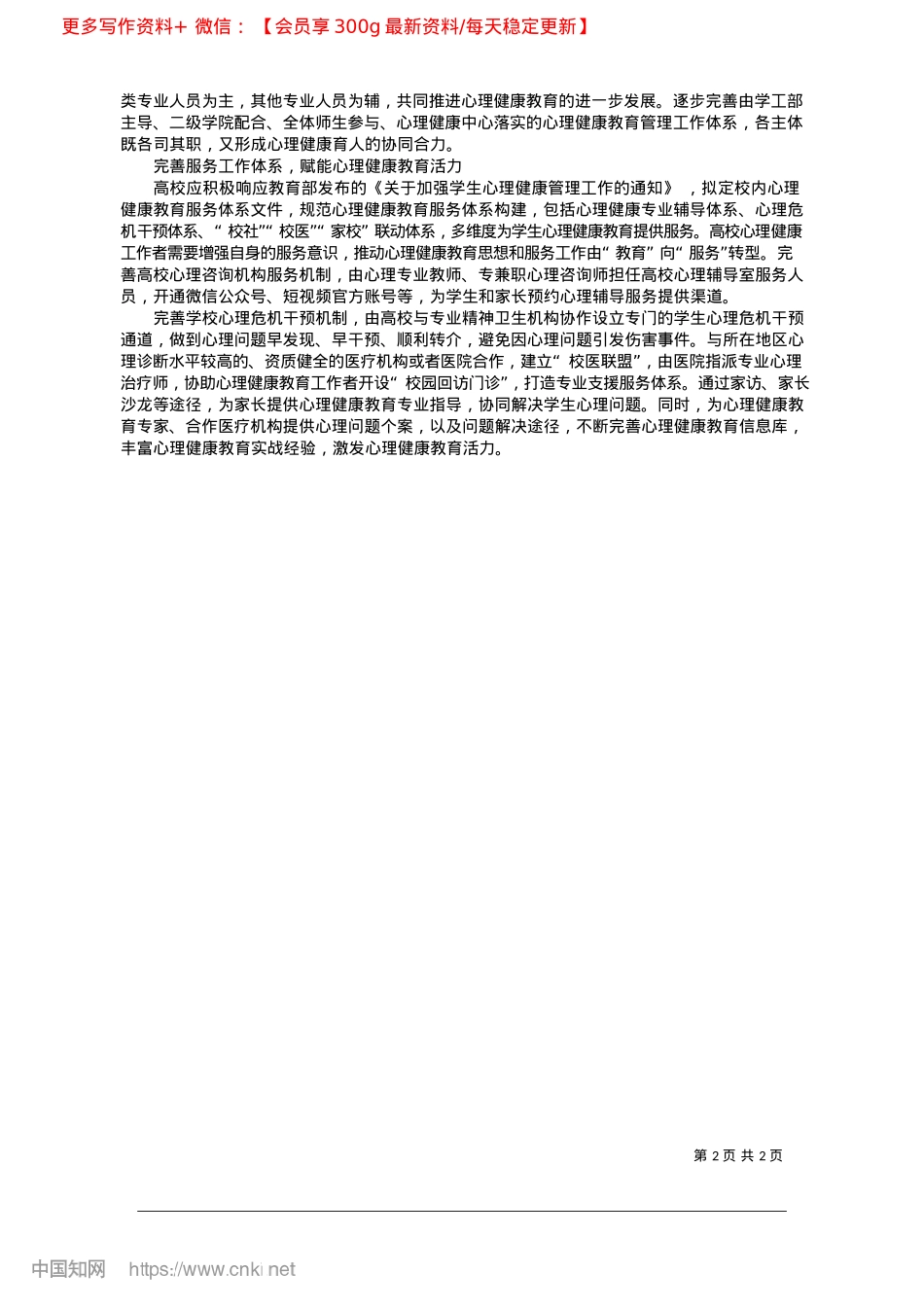 更多写作资料+ 微信：【会员享 300g 最新资料/每天稳定更新】

类专业人员为主，其他专业人员为辅，共同推进心理健康教育的进一步发展。逐步完善由学工部主导、二级学院配合、全体师生参与、心理健康中心落实的心理健康教育管理工作体系，各主体既各司其职，又形成心理健康育人的协同合力。

完善服务工作体系，赋能心理健康教育活力

高校应积极响应教育部发布的《关于加强学生心理健康管理工作的通知》，拟定校内心理健康教育服务体系文件，规范心理健康教育服务体系构建，包括心理健康专业辅导体系、心理危机干预体系、“校社”“校医”“家校”联动体系，多维度为学生心理健康教育提供服务。高校心理健康工作者需要增强自身的服务意识，推动心理健康教育思想和服务工作由“教育”向“服务”转型。完善高校心理咨询机构服务机制，由心理专业教师、专兼职心理咨询师担任高校心理辅导室服务人员，开通微信公众号、短视频官方账号等，为学生和家长预约心理辅导服务提供渠道。

完善学校心理危机干预机制，由高校与专业精神卫生机构协作设立专门的学生心理危机干预通道，做到心理问题早发现、早干预、顺利转介，避免因心理问题引发伤害事件。与所在地区心理诊断水平较高的、资质健全的医疗机构或者医院合作，建立“校医联盟”，由医院指派专业心理治疗师，协助心理健康教育工作者开设“校园回访门诊”，打造专业支援服务体系。通过家访、家长沙龙等途径，为家长提供心理健康教育专业指导，协同解决学生心理问题。同时，为心理健康教育专家、合作医疗机构提供心理问题个案，以及问题解决途径，不断完善心理健康教育信息库，丰富心理健康教育实战经验，激发心理健康教育活力。

第 2 页 共 2 页

中国知网 https://www.cnki.net